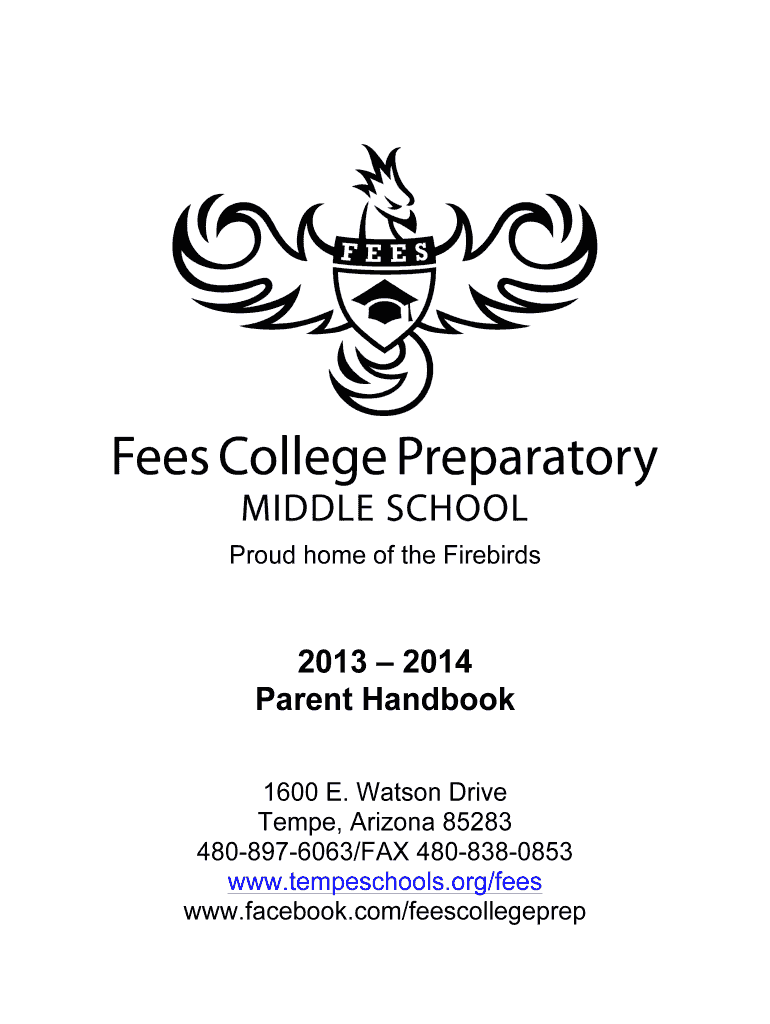 FEES

Fees College Preparatory
MIDDLE SCHOOL
Proud home of the Firebirds

2013 – 2014
Parent Handbook

1600 E. Watson Drive
Tempe, Arizona 85283
480-897-6063/FAX 480-838-0853
www.tempeschools.org/fees
www.facebook.com/feescollegeprep